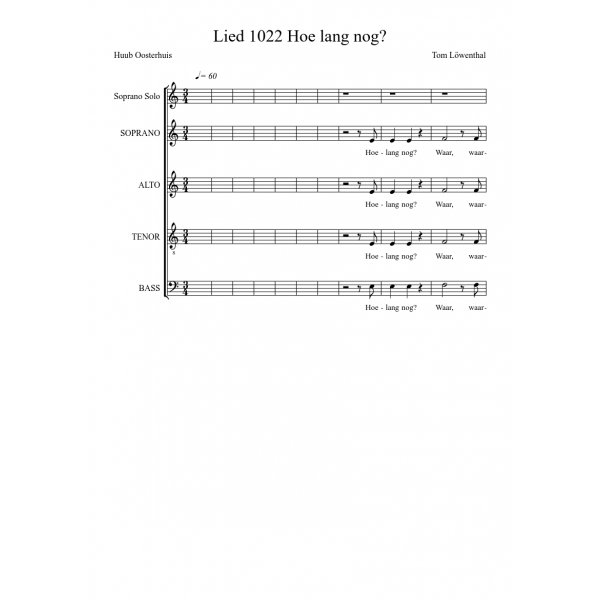 Lied 1022 Hoe lang nog?

Huub Oosterhuis

Tom Löwenthal

♩= 60

Soprano Solo

SOPRANO

Hoe - lang nog? Waar, waar-

ALTO

Hoe - lang nog? Waar, waar-

TENOR

8

Hoe - lang nog? Waar, waar-

BASS

Hoe - lang nog? Waar, waar-